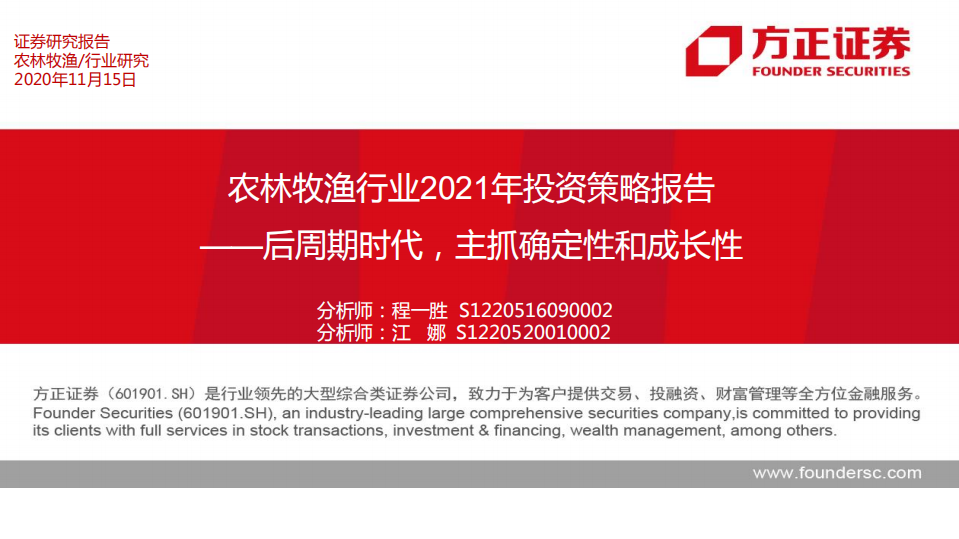 证券研究报告
农林牧渔/行业研究
2020年11月15日

方正证券
FOUNDER SECURITIES

农林牧渔行业2021年投资策略报告
——后周期时代，主抓确定性和成长性

分析师：程一胜 S1220516090002
分析师：江 娜 S1220520010002

方正证券（601901.SH）是行业领先的大型综合类证券公司，致力于为客户提供交易、投融资、财富管理等全方位金融服务。
Founder Securities (601901.SH), an industry-leading large comprehensive securities company,is committed to providing its clients with full services in stock transactions, investment & financing, wealth management, among others.

www.foundersc.com